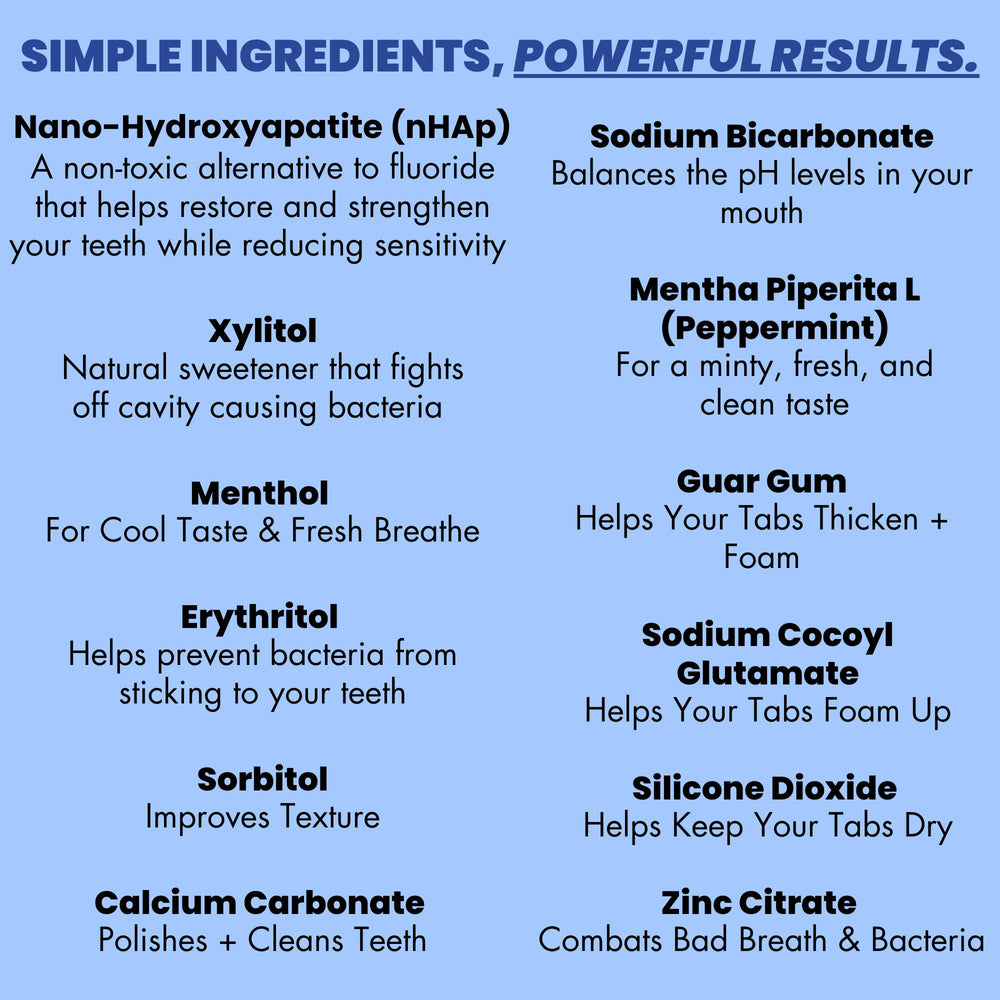 SIMPLE INGREDIENTS, POWERFUL RESULTS.

Nano-Hydroxyapatite (nHAp)
A non-toxic alternative to fluoride that helps restore and strengthen your teeth while reducing sensitivity

Xylitol
Natural sweetener that fights off cavity causing bacteria

Menthol
For Cool Taste & Fresh Breathe

Erythritol
Helps prevent bacteria from sticking to your teeth

Sorbitol
Improves Texture

Calcium Carbonate
Polishes + Cleans Teeth

Sodium Bicarbonate
Balances the pH levels in your mouth

Mentha Piperita L (Peppermint)
For a minty, fresh, and clean taste

Guar Gum
Helps Your Tabs Thicken + Foam

Sodium Cocoyl Glutamate
Helps Your Tabs Foam Up

Silicone Dioxide
Helps Keep Your Tabs Dry

Zinc Citrate
Combats Bad Breath & Bacteria